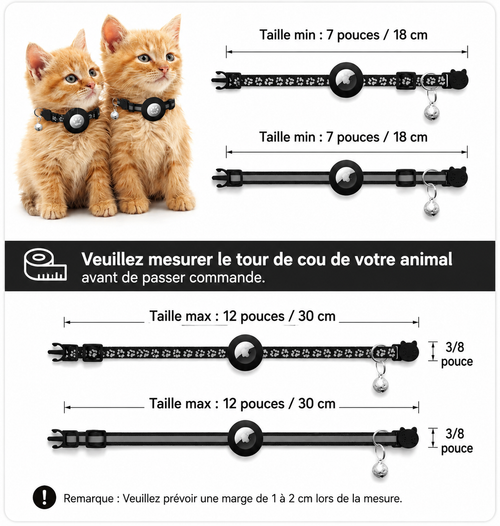 Taille min : 7 pouces / 18 cm

Taille min : 7 pouces / 18 cm

Veuillez mesurer le tour de cou de votre animal avant de passer commande.

Taille max : 12 pouces / 30 cm

3/8 pouce

Taille max : 12 pouces / 30 cm

3/8 pouce

Remarque : Veuillez prévoir une marge de 1 à 2 cm lors de la mesure.